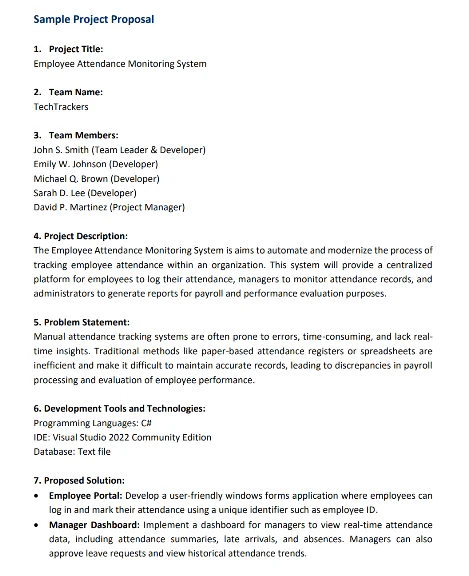 Sample Project Proposal

1. Project Title:
Employee Attendance Monitoring System

2. Team Name:
TechTrackers

3. Team Members:
John S. Smith (Team Leader & Developer)
Emily W. Johnson (Developer)
Michael Q. Brown (Developer)
Sarah D. Lee (Developer)
David P. Martinez (Project Manager)

4. Project Description:
The Employee Attendance Monitoring System is aims to automate and modernize the process of tracking employee attendance within an organization. This system will provide a centralized platform for employees to log their attendance, managers to monitor attendance records, and administrators to generate reports for payroll and performance evaluation purposes.

5. Problem Statement:
Manual attendance tracking systems are often prone to errors, time-consuming, and lack real-time insights. Traditional methods like paper-based attendance registers or spreadsheets are inefficient and make it difficult to maintain accurate records, leading to discrepancies in payroll processing and evaluation of employee performance.

6. Development Tools and Technologies:
Programming Languages: C#
IDE: Visual Studio 2022 Community Edition
Database: Text file

7. Proposed Solution:
• Employee Portal: Develop a user-friendly windows forms application where employees can log in and mark their attendance using a unique identifier such as employee ID.
• Manager Dashboard: Implement a dashboard for managers to view real-time attendance data, including attendance summaries, late arrivals, and absences. Managers can also approve leave requests and view historical attendance trends.